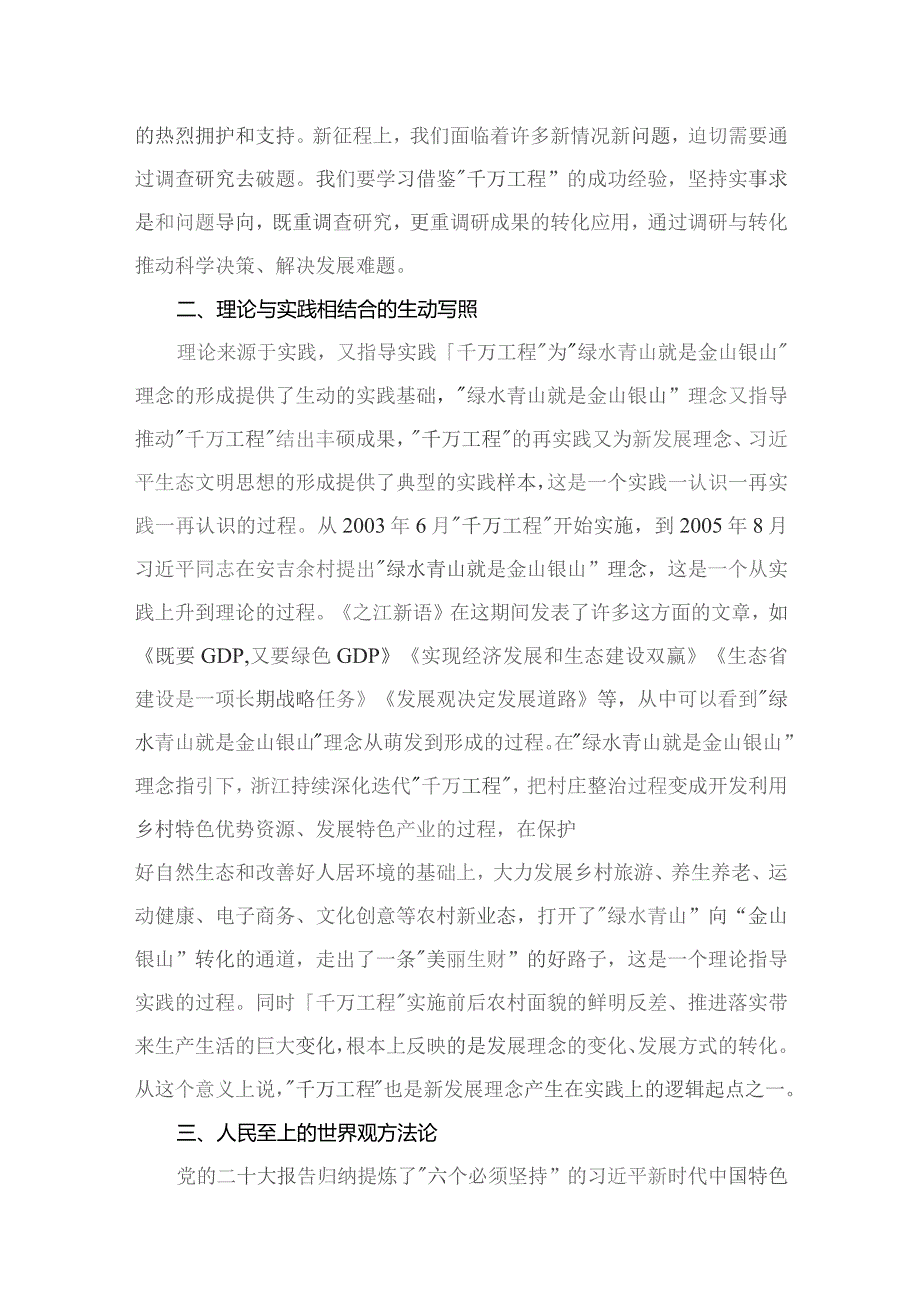 的热烈拥护和支持。新征程上，我们面临着许多新情况新问题，迫切需要通过调查研究去破题。我们要学习借鉴"千万工程”的成功经验，坚持实事求是和问题导向，既重调查研究，更重调研成果的转化应用，通过调研与转化推动科学决策、解决发展难题。

二、理论与实践相结合的生动写照

理论来源于实践，又指导实践「千万工程"为"绿水青山就是金山银山"理念的形成提供了生动的实践基础，"绿水青山就是金山银山”理念又指导推动"千万工程"结出丰硕成果，"千万工程"的再实践又为新发展理念、习近平生态文明思想的形成提供了典型的实践样本，这是一个实践一认识一再实践一再认识的过程。从2003年6月"千万工程"开始实施，到2005年8月习近平同志在安吉余村提出"绿水青山就是金山银山”理念，这是一个从实践上升到理论的过程。《之江新语》在这期间发表了许多这方面的文章，如《既要GDP,又要绿色GDP》《实现经济发展和生态建设双赢》《生态省建设是一项长期战略任务》《发展观决定发展道路》等，从中可以看到"绿水青山就是金山银山"理念从萌发到形成的过程。在"绿水青山就是金山银山”理念指引下，浙江持续深化迭代"千万工程"，把村庄整治过程变成开发利用乡村特色优势资源、发展特色产业的过程，在保护
好自然生态和改善好人居环境的基础上，大力发展乡村旅游、养生养老、运动健康、电子商务、文化创意等农村新业态，打开了"绿水青山”向“金山银山”转化的通道，走出了一条"美丽生财”的好路子，这是一个理论指导实践的过程。同时「千万工程"实施前后农村面貌的鲜明反差、推进落实带来生产生活的巨大变化，根本上反映的是发展理念的变化、发展方式的转化。从这个意义上说，"千万工程"也是新发展理念产生在实践上的逻辑起点之一。

三、人民至上的世界观方法论

党的二十大报告归纳提炼了"六个必须坚持”的习近平新时代中国特色